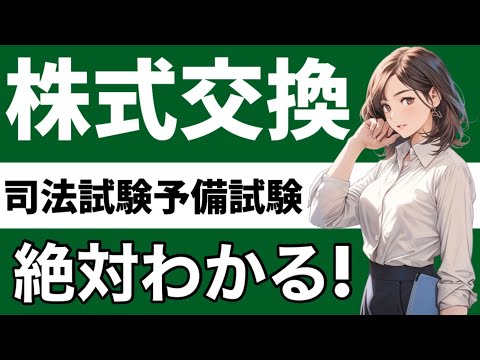 株式交換

司法試験予備試験

絶対わかる!